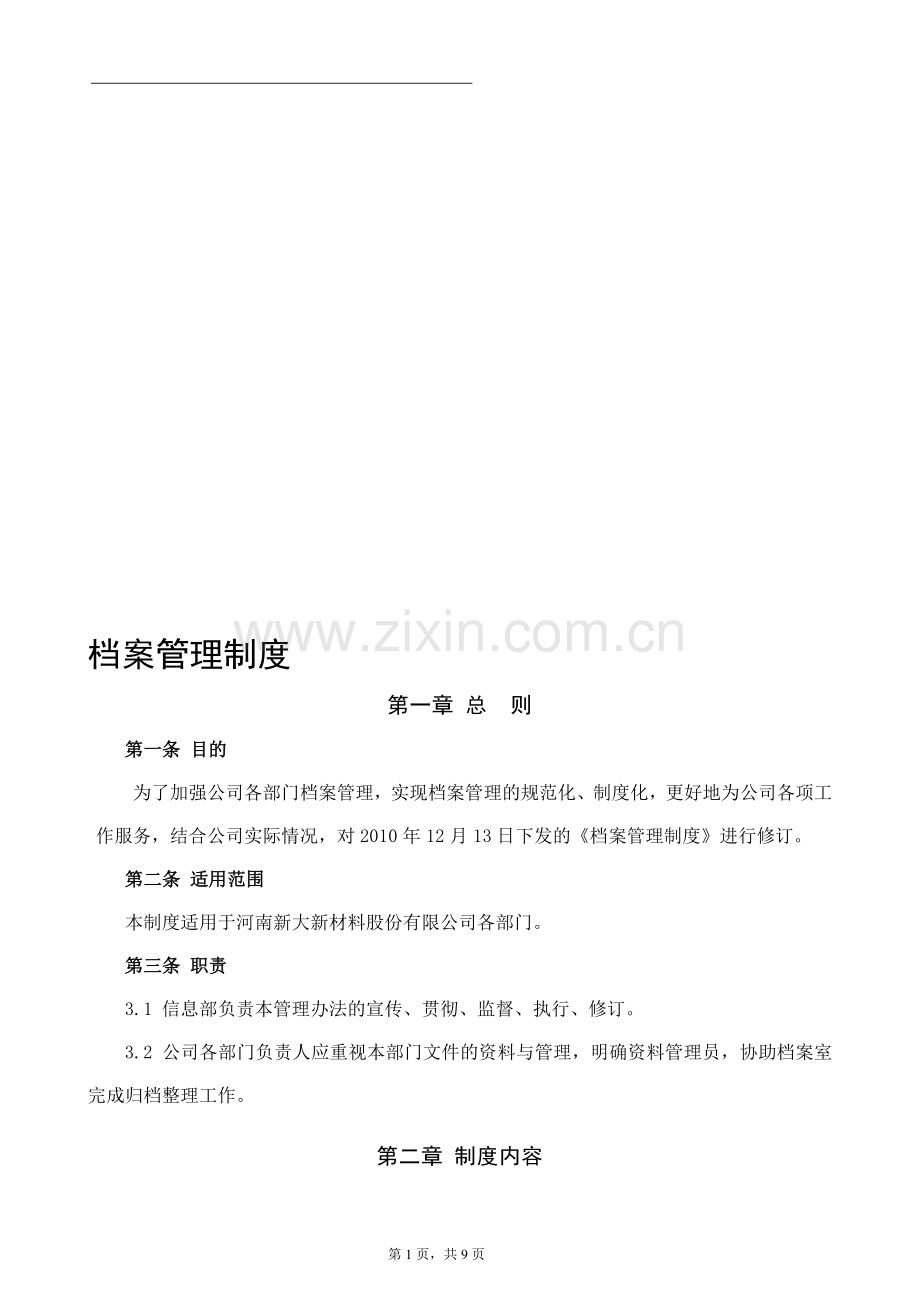 www.zixin.com.cn

档案管理制度

第一章 总 则

第一条 目的

为了加强公司各部门档案管理，实现档案管理的规范化、制度化，更好地为公司各项工作服务，结合公司实际情况，对2010年12月13日下发的《档案管理制度》进行修订。

第二条 适用范围

本制度适用于河南新大新材料股份有限公司各部门。

第三条 职责

3.1 信息部负责本管理办法的宣传、贯彻、监督、执行、修订。

3.2 公司各部门负责人应重视本部门文件的资料与管理，明确资料管理员，协助档案室完成归档整理工作。

第二章 制度内容

第1页，共9页